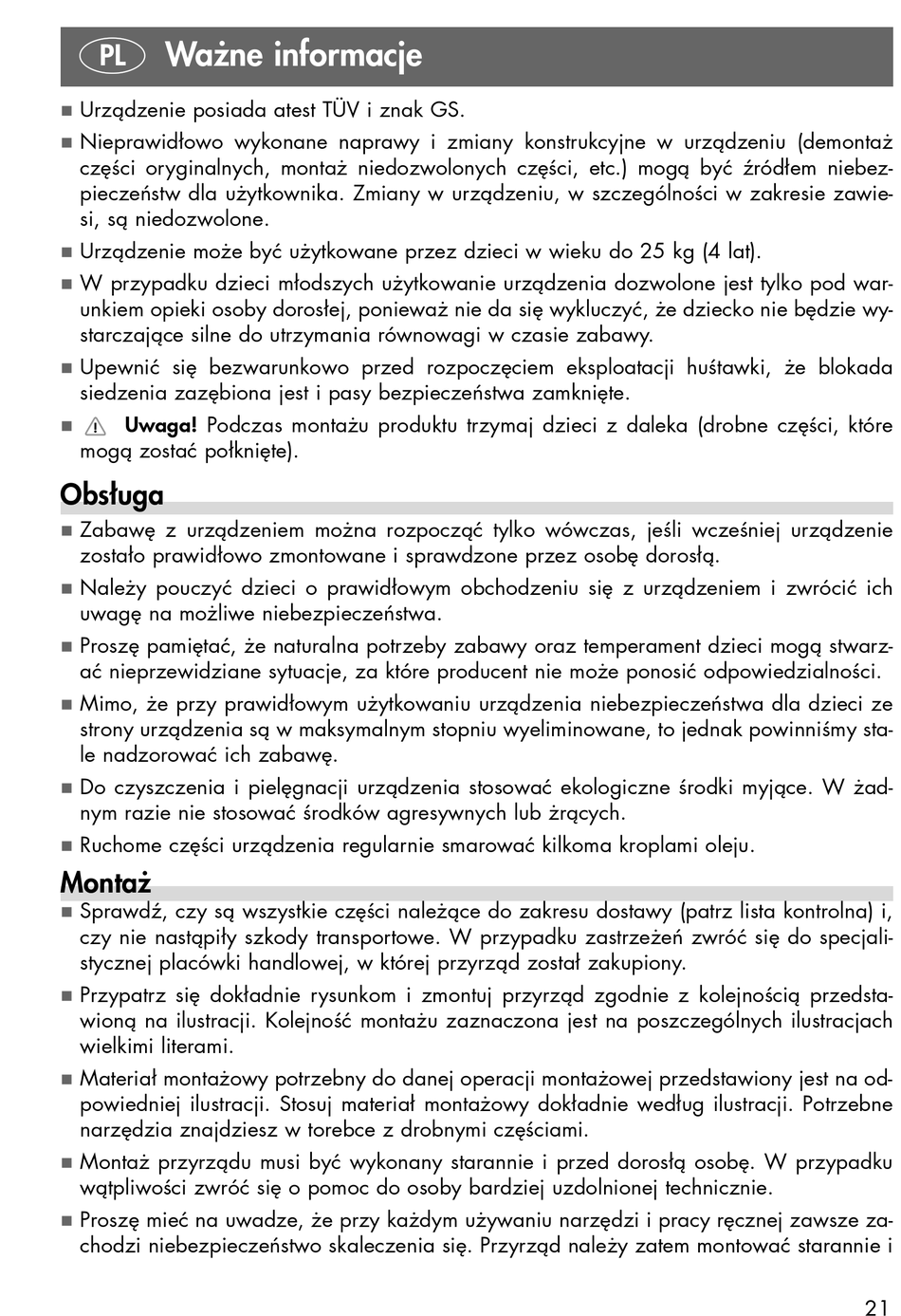 PL Ważne informacje

■ Urządzenie posiada atest TÜV i znak GS.

■ Nieprawidłowo wykonane naprawy i zmiany konstrukcyjne w urządzeniu (demontaż części oryginalnych, montaż niedozwolonych części, etc.) mogą być źródłem niebezpieczeństw dla użytkownika. Zmiany w urządzeniu, w szczególności w zakresie zawiesi, są niedozwolone.

■ Urządzenie może być użytkowane przez dzieci w wieku do 25 kg (4 lat).

■ W przypadku dzieci młodszych użytkowanie urządzenia dozwolone jest tylko pod warunkiem opieki osoby dorosłej, ponieważ nie da się wykluczyć, że dziecko nie będzie wystarczające silne do utrzymania równowagi w czasie zabawy.

■ Upewnić się bezwarunkowo przed rozpoczęciem eksploatacji huśtawki, że blokada siedzenia zazębiona jest i pasy bezpieczeństwa zamknięte.

■ Uwaga! Podczas montażu produktu trzymaj dzieci z daleka (drobne części, które mogą zostać połknięte).

Obsługa

■ Zabawę z urządzeniem można rozpocząć tylko wówczas, jeśli wcześniej urządzenie zostało prawidłowo zmontowane i sprawdzone przez osobę dorosłą.

■ Należy pouczyć dzieci o prawidłowym obchodzeniu się z urządzeniem i zwrócić ich uwagę na możliwe niebezpieczeństwa.

■ Proszę pamiętać, że naturalna potrzeby zabawy oraz temperament dzieci mogą stwarzać nieprzewidziane sytuacje, za które producent nie może ponosić odpowiedzialności.

■ Mimo, że przy prawidłowym użytkowaniu urządzenia niebezpieczeństwa dla dzieci ze strony urządzenia są w maksymalnym stopniu wyeliminowane, to jednak powinniśmy stale nadzorować ich zabawę.

■ Do czyszczenia i pielęgnacji urządzenia stosować ekologiczne środki myjące. W żadnym razie nie stosować środków agresywnych lub żrących.

■ Ruchome części urządzenia regularnie smarować kilkoma kroplami oleju.

Montaż

■ Sprawdź, czy są wszystkie części należące do zakresu dostawy (patrz lista kontrolna) i, czy nie nastąpiły szkody transportowe. W przypadku zastrzeżeń zwróć się do specjalistycznej placówki handlowej, w której przyrząd został zakupiony.

■ Przypatrz się dokładnie rysunkom i zmontuj przyrząd zgodnie z kolejnością przedstawioną na ilustracji. Kolejność montażu zaznaczona jest na poszczególnych ilustracjach wielkimi literami.

■ Materiał montażowy potrzebny do danej operacji montażowej przedstawiony jest na odpowiedniej ilustracji. Stosuj materiał montażowy dokładnie według ilustracji. Potrzebne narzędzia znajdziesz w torebce z drobnymi częściami.

■ Montaż przyrządu musi być wykonany starannie i przed dorosłą osobę. W przypadku wątpliwości zwróć się o pomoc do osoby bardziej uzdolnionej technicznie.

■ Proszę mieć na uwadze, że przy każdym używaniu narzędzi i pracy ręcznej zawsze zachodzi niebezpieczeństwo skaleczenia się. Przyrząd należy zatem montować starannie i

21